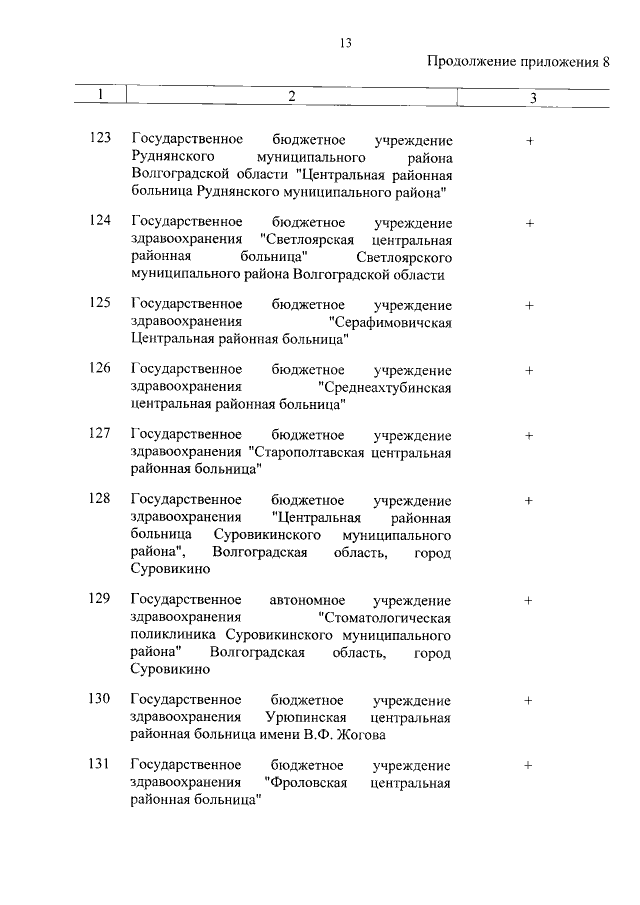 13

Продолжение приложения 8

| 1 | 2 | 3 |
|---|---|---|
| 123 | Государственное бюджетное учреждение Руднянского муниципального района Волгоградской области "Центральная районная больница Руднянского муниципального района" | + |
| 124 | Государственное бюджетное учреждение здравоохранения "Светлоярская центральная районная больница" Светлоярского муниципального района Волгоградской области | + |
| 125 | Государственное бюджетное учреждение здравоохранения "Серафимовичская Центральная районная больница" | + |
| 126 | Государственное бюджетное учреждение здравоохранения "Среднеахтубинская центральная районная больница" | + |
| 127 | Государственное бюджетное учреждение здравоохранения "Старополтавская центральная районная больница" | + |
| 128 | Государственное бюджетное учреждение здравоохранения "Центральная районная больница Суровикинского муниципального района", Волгоградская область, город Суровикино | + |
| 129 | Государственное автономное учреждение здравоохранения "Стоматологическая поликлиника Суровикинского муниципального района" Волгоградская область, город Суровикино | + |
| 130 | Государственное бюджетное учреждение здравоохранения Урюпинская центральная районная больница имени В.Ф. Жогова | + |
| 131 | Государственное бюджетное учреждение здравоохранения "Фроловская центральная районная больница" | + |